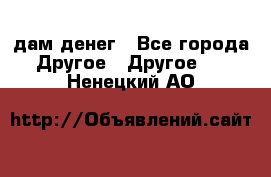 дам денег   Все города
Другое   Другое
Ненецкий АО

http://Объявлений.сайт